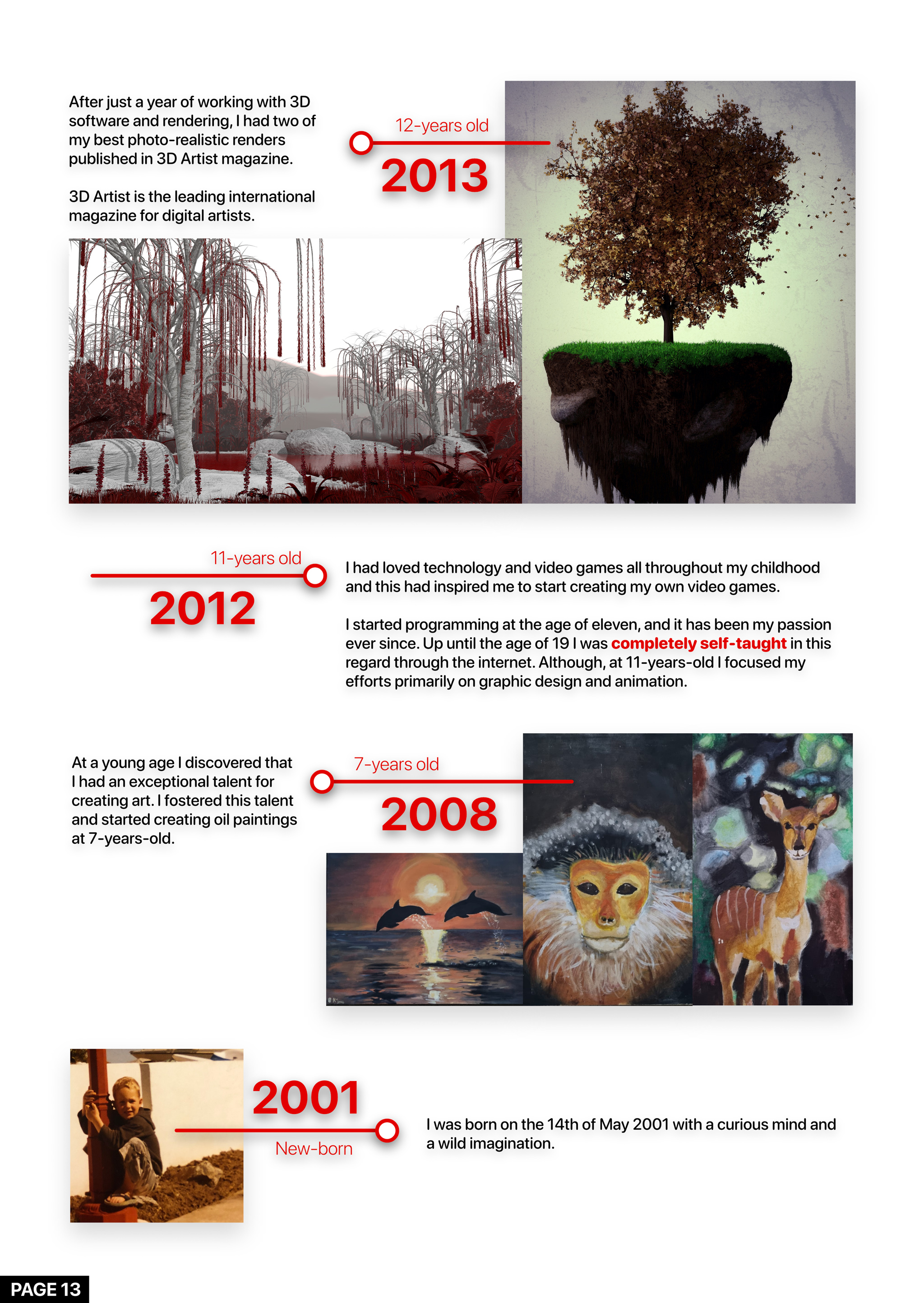 After just a year of working with 3D software and rendering, I had two of my best photo-realistic renders published in 3D Artist magazine.

3D Artist is the leading international magazine for digital artists.

12-years old

2013

11-years old

2012

I had loved technology and video games all throughout my childhood and this had inspired me to start creating my own video games.

I started programming at the age of eleven, and it has been my passion ever since. Up until the age of 19 I was completely self-taught in this regard through the internet. Although, at 11-years-old I focused my efforts primarily on graphic design and animation.

At a young age I discovered that I had an exceptional talent for creating art. I fostered this talent and started creating oil paintings at 7-years-old.

7-years old

2008

2001

New-born

I was born on the 14th of May 2001 with a curious mind and a wild imagination.

PAGE 13